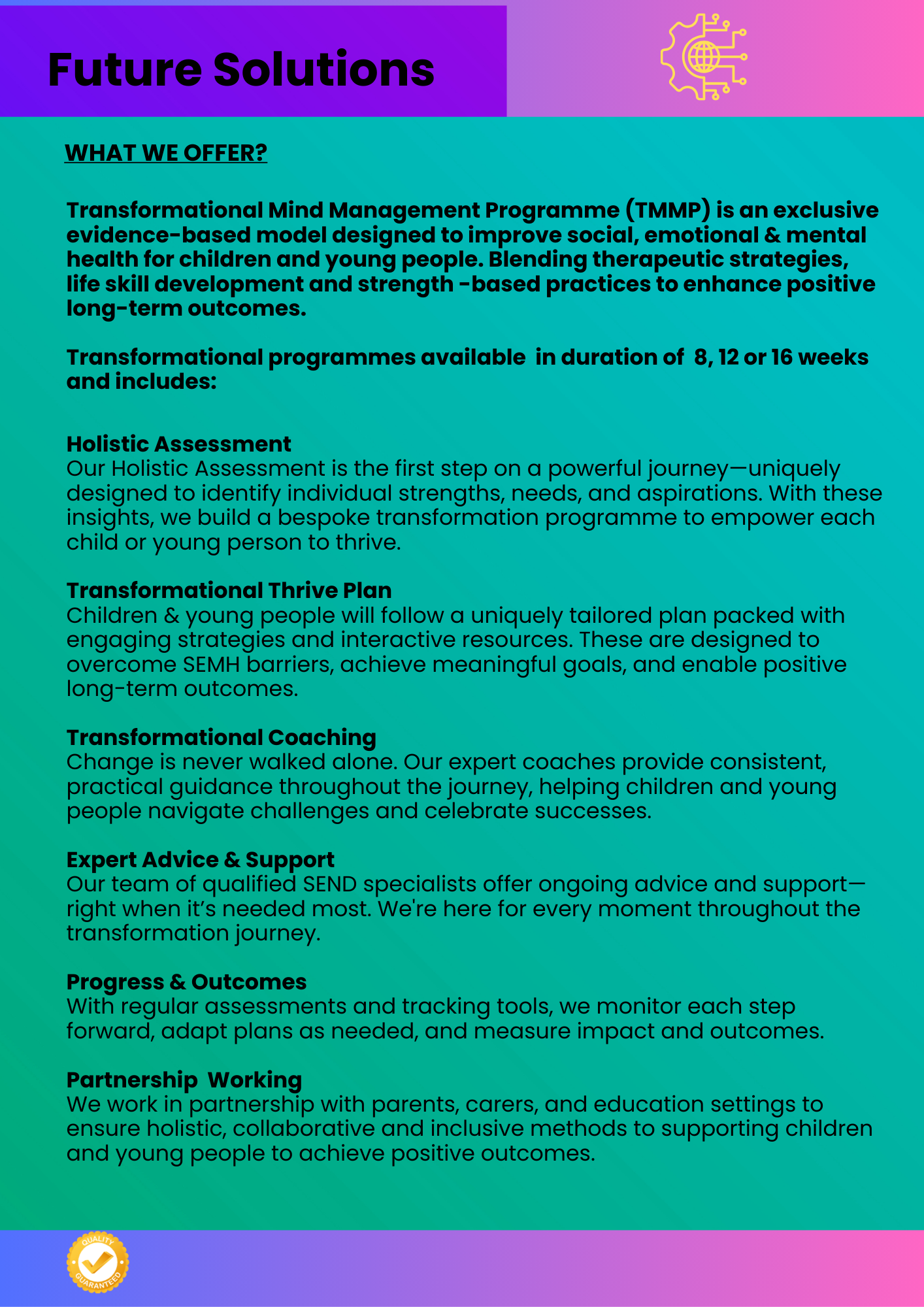 Future Solutions

WHAT WE OFFER?

Transformational Mind Management Programme (TMMP) is an exclusive evidence-based model designed to improve social, emotional & mental health for children and young people. Blending therapeutic strategies, life skill development and strength -based practices to enhance positive long-term outcomes.

Transformational programmes available in duration of 8, 12 or 16 weeks and includes:

Holistic Assessment
Our Holistic Assessment is the first step on a powerful journey—uniquely designed to identify individual strengths, needs, and aspirations. With these insights, we build a bespoke transformation programme to empower each child or young person to thrive.

Transformational Thrive Plan
Children & young people will follow a uniquely tailored plan packed with engaging strategies and interactive resources. These are designed to overcome SEMH barriers, achieve meaningful goals, and enable positive long-term outcomes.

Transformational Coaching
Change is never walked alone. Our expert coaches provide consistent, practical guidance throughout the journey, helping children and young people navigate challenges and celebrate successes.

Expert Advice & Support
Our team of qualified SEND specialists offer ongoing advice and support—right when it's needed most. We're here for every moment throughout the transformation journey.

Progress & Outcomes
With regular assessments and tracking tools, we monitor each step forward, adapt plans as needed, and measure impact and outcomes.

Partnership Working
We work in partnership with parents, carers, and education settings to ensure holistic, collaborative and inclusive methods to supporting children and young people to achieve positive outcomes.

QUALITY GUARANTEED